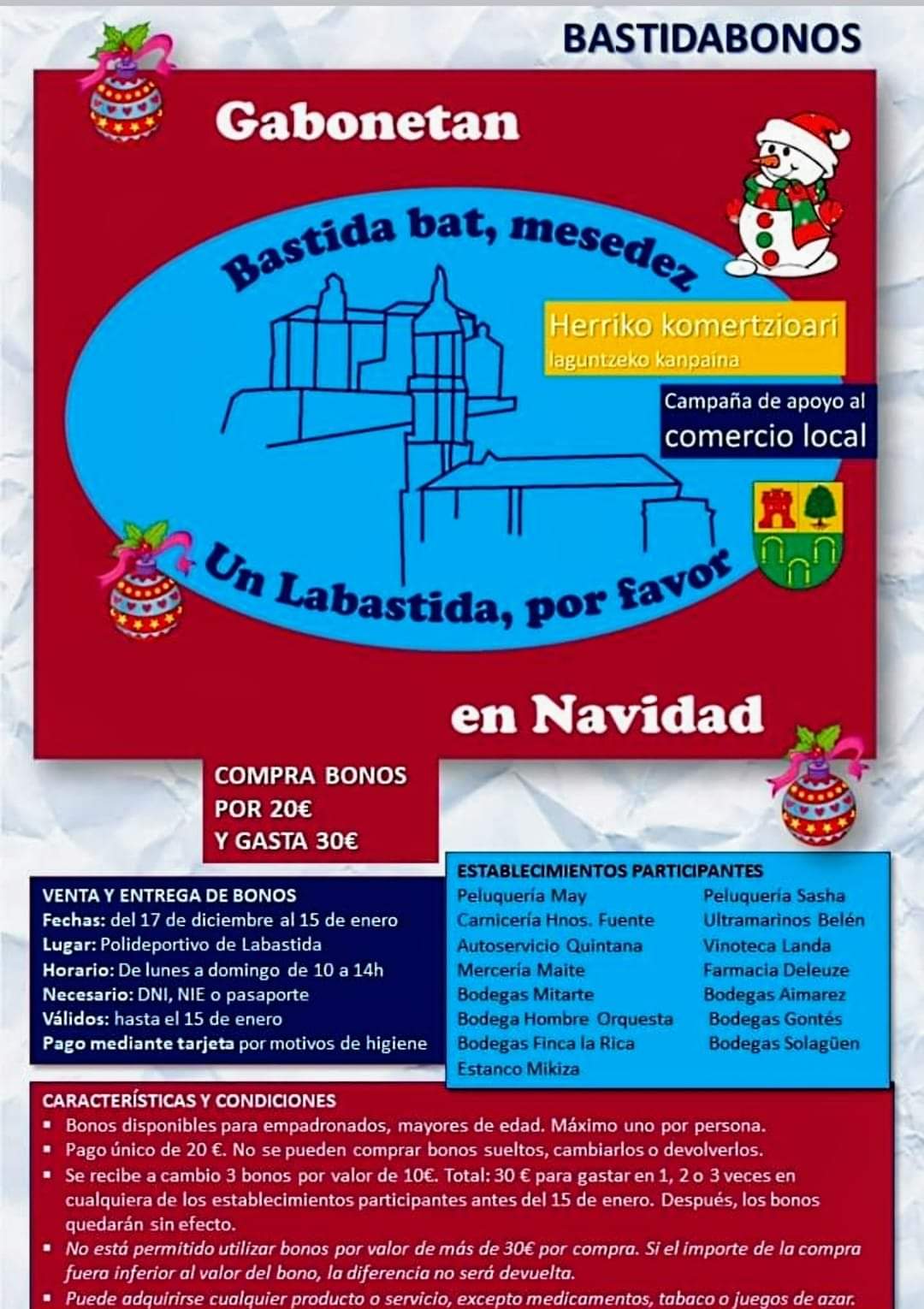 BASTIDABONOS

Gabonetan

Bastida bat, mesedez

Herriko komertzioari
laguntzeko kanpaina

Campaña de apoyo al
comercio local

Un Labastida, por favor

en Navidad

COMPRA BONOS
POR 20€
Y GASTA 30€

VENTA Y ENTREGA DE BONOS
Fechas: del 17 de diciembre al 15 de enero
Lugar: Polideportivo de Labastida
Horario: De lunes a domingo de 10 a 14h
Necesario: DNI, NIE o pasaporte
Válidos: hasta el 15 de enero
Pago mediante tarjeta por motivos de higiene

ESTABLECIMIENTOS PARTICIPANTES
Peluquería May
Carnicería Hnos. Fuente
Autoservicio Quintana
Mercería Maite
Bodegas Mitarte
Bodega Hombre Orquesta
Bodegas Finca la Rica
Estanco Mikiza
Peluquería Sasha
Ultramarinos Belén
Vinoteca Landa
Farmacia Deleuze
Bodegas Aimarez
Bodegas Gontés
Bodegas Solagüen

CARACTERÍSTICAS Y CONDICIONES
▪ Bonos disponibles para empadronados, mayores de edad. Máximo uno por persona.
▪ Pago único de 20 €. No se pueden comprar bonos sueltos, cambiarlos o devolverlos.
▪ Se recibe a cambio 3 bonos por valor de 10€. Total: 30 € para gastar en 1, 2 o 3 veces en cualquiera de los establecimientos participantes antes del 15 de enero. Después, los bonos quedarán sin efecto.
▪ No está permitido utilizar bonos por valor de más de 30€ por compra. Si el importe de la compra fuera inferior al valor del bono, la diferencia no será devuelta.
▪ Puede adquirirse cualquier producto o servicio, excepto medicamentos, tabaco o juegos de azar.